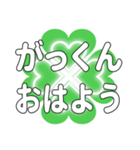 がっくん
おはよう